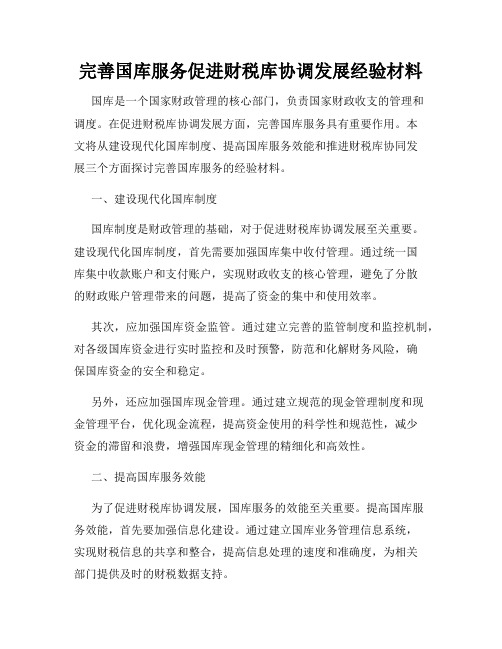 完善国库服务促进财税库协调发展经验材料

国库是一个国家财政管理的核心部门，负责国家财政收支的管理和调度。在促进财税库协调发展方面，完善国库服务具有重要作用。本文将从建设现代化国库制度、提高国库服务效能和推进财税库协同发展三个方面探讨完善国库服务的经验材料。

一、建设现代化国库制度

国库制度是财政管理的基础，对于促进财税库协调发展至关重要。建设现代化国库制度，首先需要加强国库集中收付管理。通过统一国库集中收款账户和支付账户，实现财政收支的核心管理，避免了分散的财政账户管理带来的问题，提高了资金的集中和使用效率。

其次，应加强国库资金监管。通过建立完善的监管制度和监控机制，对各级国库资金进行实时监控和及时预警，防范和化解财务风险，确保国库资金的安全和稳定。

另外，还应加强国库现金管理。通过建立规范的现金管理制度和现金管理平台，优化现金流程，提高资金使用的科学性和规范性，减少资金的滞留和浪费，增强国库现金管理的精细化和高效性。

二、提高国库服务效能

为了促进财税库协调发展，国库服务的效能至关重要。提高国库服务效能，首先要加强信息化建设。通过建立国库业务管理信息系统，实现财税信息的共享和整合，提高信息处理的速度和准确度，为相关部门提供及时的财税数据支持。